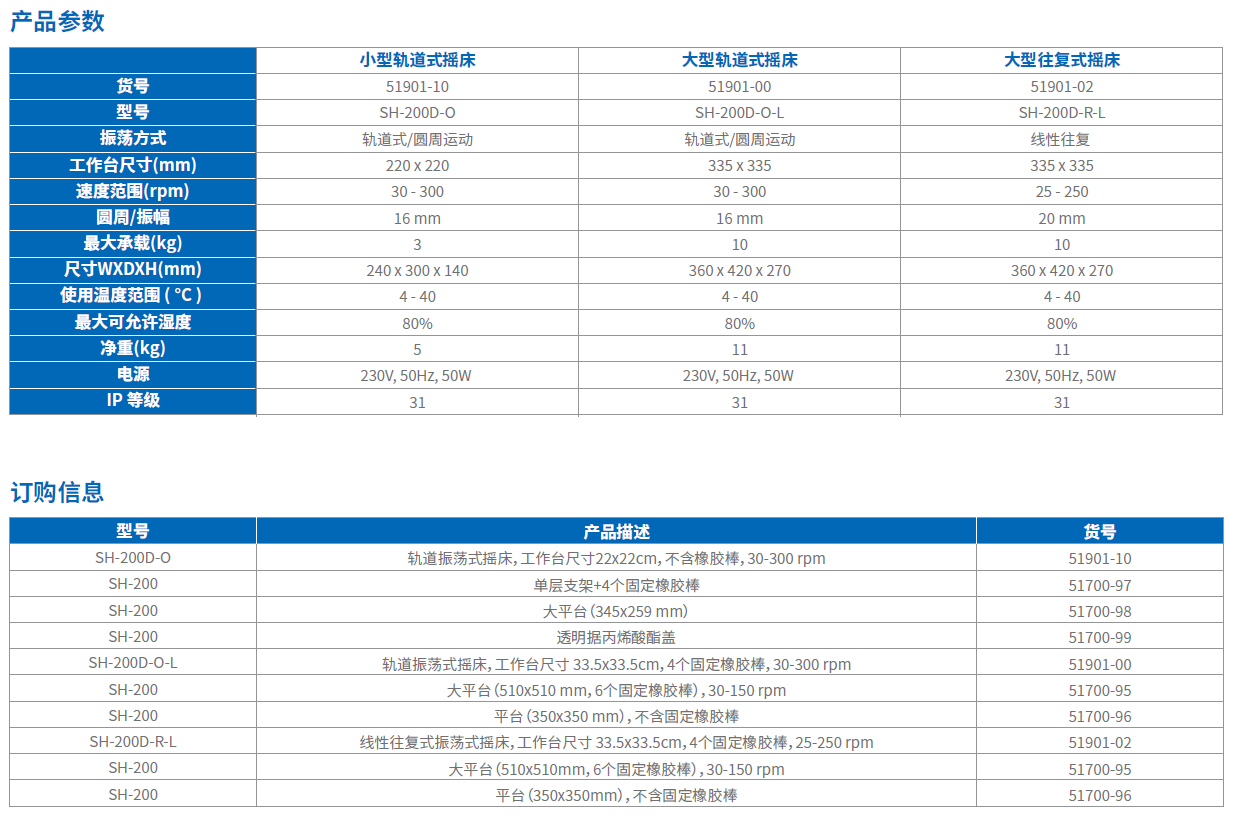 产品参数

| | 小型轨道式摇床 | 大型轨道式摇床 | 大型往复式摇床 |
|---|---|---|---|
| 货号 | 51901-10 | 51901-00 | 51901-02 |
| 型号 | SH-200D-O | SH-200D-O-L | SH-200D-R-L |
| 振荡方式 | 轨道式/圆周运动 | 轨道式/圆周运动 | 线性往复 |
| 工作台尺寸(mm) | 220 x 220 | 335 x 335 | 335 x 335 |
| 速度范围(rpm) | 30 - 300 | 30 - 300 | 25 - 250 |
| 圆周/振幅 | 16 mm | 16 mm | 20 mm |
| 最大承载(kg) | 3 | 10 | 10 |
| 尺寸WXDXH(mm) | 240 x 300 x 140 | 360 x 420 x 270 | 360 x 420 x 270 |
| 使用温度范围 ( °C ) | 4 - 40 | 4 - 40 | 4 - 40 |
| 最大可允许湿度 | 80% | 80% | 80% |
| 净重(kg) | 5 | 11 | 11 |
| 电源 | 230V, 50Hz, 50W | 230V, 50Hz, 50W | 230V, 50Hz, 50W |
| IP 等级 | 31 | 31 | 31 |

订购信息

| 型号 | 产品描述 | 货号 |
|---|---|---|
| SH-200D-O | 轨道振荡式摇床, 工作台尺寸22x22cm, 不含橡胶棒, 30-300 rpm | 51901-10 |
| SH-200 | 单层支架+4个固定橡胶棒 | 51700-97 |
| SH-200 | 大平台 (345x259 mm) | 51700-98 |
| SH-200 | 透明据丙烯酸酯盖 | 51700-99 |
| SH-200D-O-L | 轨道振荡式摇床, 工作台尺寸 33.5x33.5cm, 4个固定橡胶棒, 30-300 rpm | 51901-00 |
| SH-200 | 大平台 (510x510 mm, 6个固定橡胶棒) , 30-150 rpm | 51700-95 |
| SH-200 | 平台 (350x350 mm) , 不含固定橡胶棒 | 51700-96 |
| SH-200D-R-L | 线性往复式振荡式摇床, 工作台尺寸 33.5x33.5cm, 4个固定橡胶棒, 25-250 rpm | 51901-02 |
| SH-200 | 大平台 (510x510mm, 6个固定橡胶棒) , 30-150 rpm | 51700-95 |
| SH-200 | 平台 (350x350mm) , 不含固定橡胶棒 | 51700-96 |